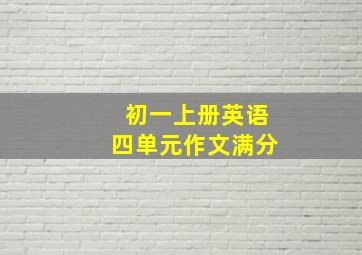 初一上册英语
四单元作文满分